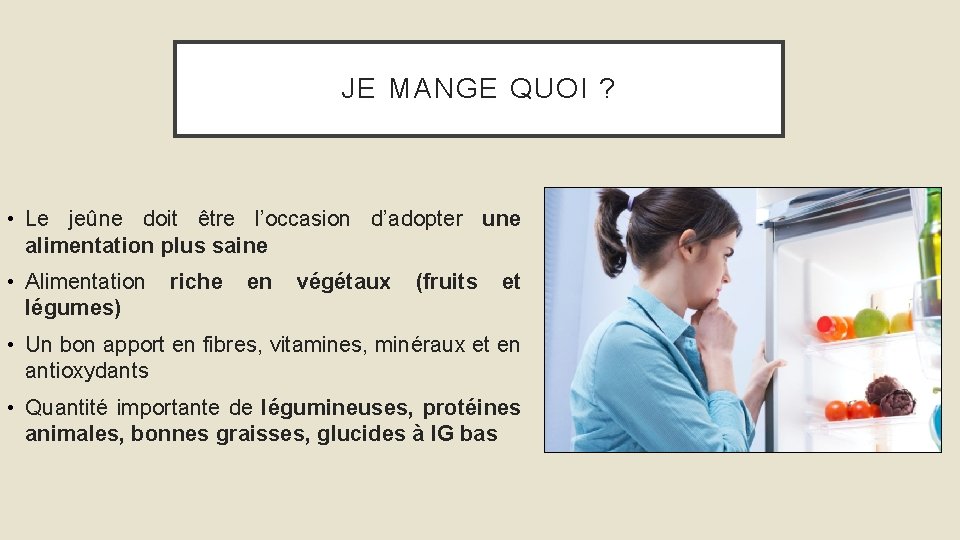 JE MANGE QUOI ?

• Le jeûne doit être l'occasion d'adopter une alimentation plus saine

• Alimentation riche en végétaux (fruits et légumes)

• Un bon apport en fibres, vitamines, minéraux et en antioxydants

• Quantité importante de légumineuses, protéines animales, bonnes graisses, glucides à IG bas